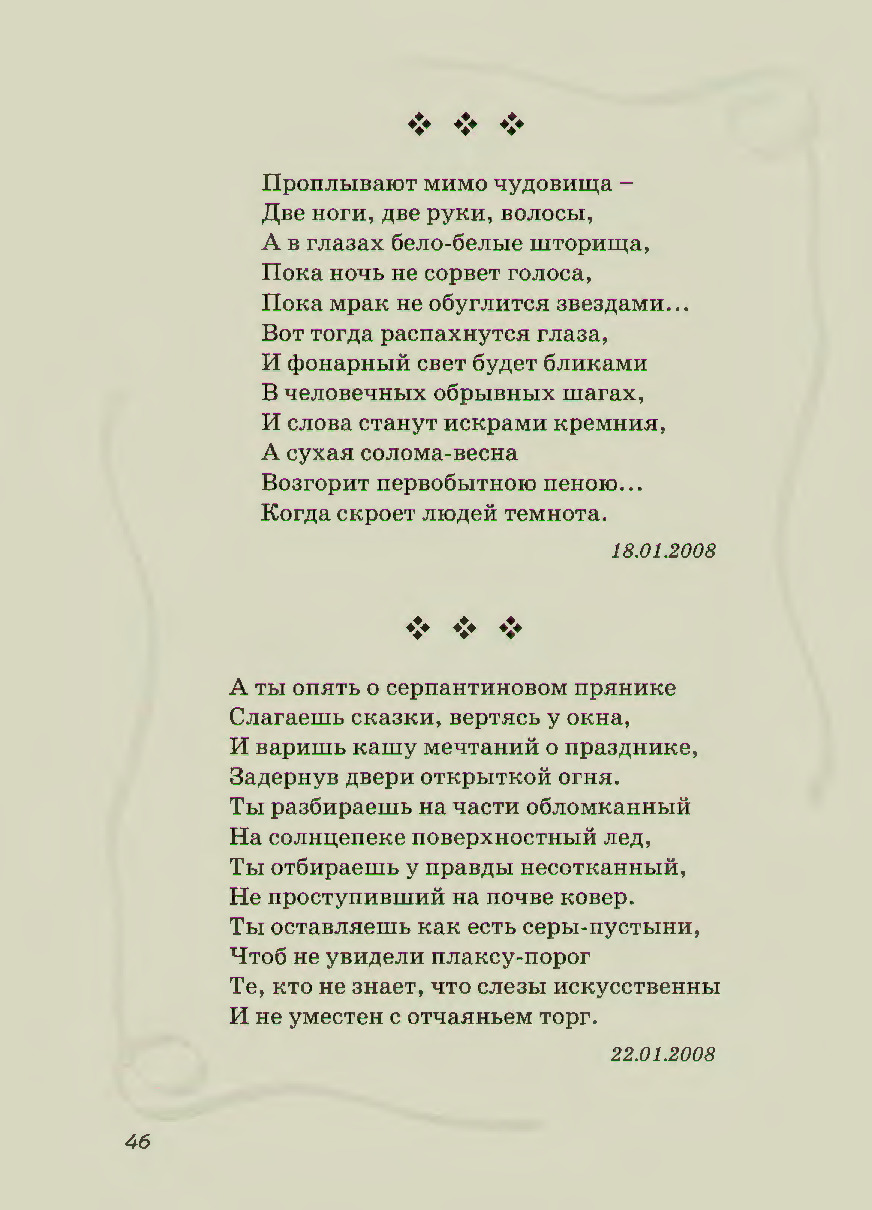 ❖ ❖ ❖

Проплывают мимо чудовища –
Две ноги, две руки, волосы,
А в глазах бело-белые шторища,
Пока ночь не сорвет голоса,
Пока мрак не обуглится звездами...
Вот тогда распахнутся глаза,
И фонарный свет будет бликами
В человечных обрывных шагах,
И слова станут искрами кремния,
А сухая солома-весна
Возгорит первобытною пеною...
Когда скроет людей темнота.

18.01.2008

❖ ❖ ❖

А ты опять о серпантиновом прянике
Слагаешь сказки, вертясь у окна,
И варишь кашу мечтаний о празднике,
Задернув двери открыткой огня.
Ты разбираешь на части обломканный
На солнцепеке поверхностный лед,
Ты отбираешь у правды несотканный,
Не проступивший на почве ковер.
Ты оставляешь как есть серы-пустыни,
Чтоб не увидели плаксу-порог
Те, кто не знает, что слезы искусственны
И не уместен с отчаяньем торг.

22.01.2008

46